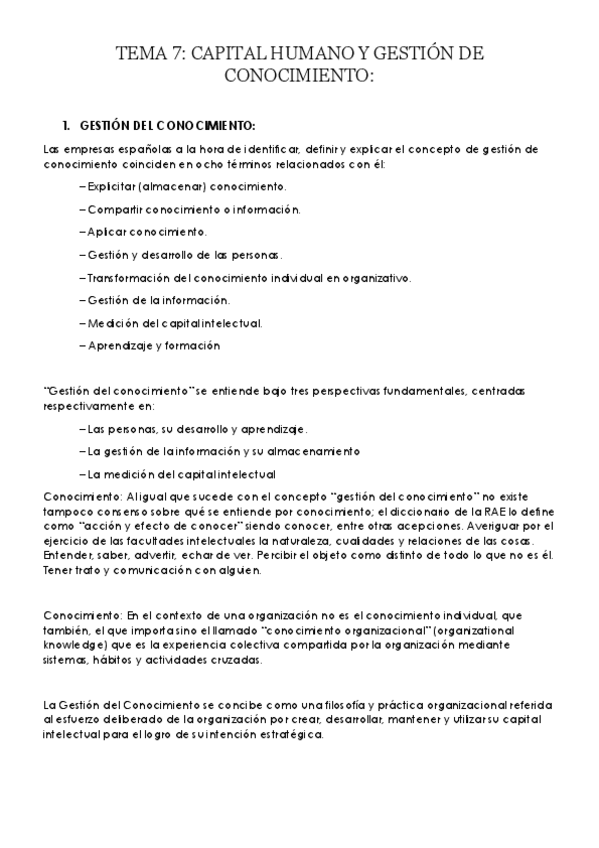 TEMA 7: CAPITAL HUMANO Y GESTIÓN DE CONOCIMIENTO:

1. GESTIÓN DEL CONOCIMIENTO:

Las empresas españolas a la hora de identificar, definir y explicar el concepto de gestión de conocimiento coinciden en ocho términos relacionados con él:

– Explicitar (almacenar) conocimiento.

– Compartir conocimiento o información.

– Aplicar conocimiento.

– Gestión y desarrollo de las personas.

– Transformación del conocimiento individual en organizativo.

– Gestión de la información.

– Medición del capital intelectual.

– Aprendizaje y formación

"Gestión del conocimiento" se entiende bajo tres perspectivas fundamentales, centradas respectivamente en:

– Las personas, su desarrollo y aprendizaje.

– La gestión de la información y su almacenamiento

– La medición del capital intelectual

Conocimiento: Al igual que sucede con el concepto "gestión del conocimiento" no existe tampoco consenso sobre qué se entiende por conocimiento; el diccionario de la RAE lo define como "acción y efecto de conocer" siendo conocer, entre otras acepciones. Averiguar por el ejercicio de las facultades intelectuales la naturaleza, cualidades y relaciones de las cosas. Entender, saber, advertir, echar de ver. Percibir el objeto como distinto de todo lo que no es él. Tener trato y comunicación con alguien.

Conocimiento: En el contexto de una organización no es el conocimiento individual, que también, el que importa sino el llamado "conocimiento organizacional" (organizational knowledge) que es la experiencia colectiva compartida por la organización mediante sistemas, hábitos y actividades cruzadas.

La Gestión del Conocimiento se concibe como una filosofía y práctica organizacional referida al esfuerzo deliberado de la organización por crear, desarrollar, mantener y utilizar su capital intelectual para el logro de su intención estratégica.